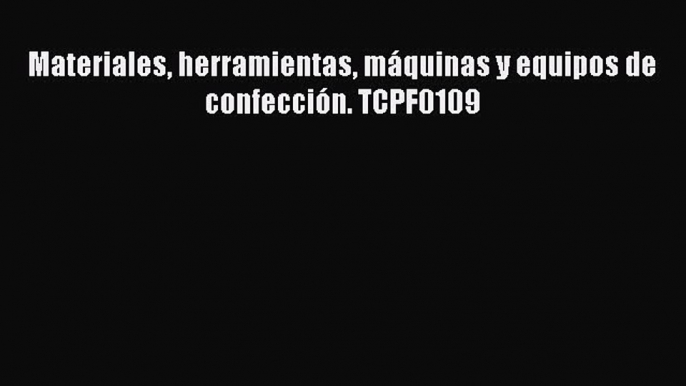 Materiales, herramientas, máquinas y equipos de confección. TCPF0109